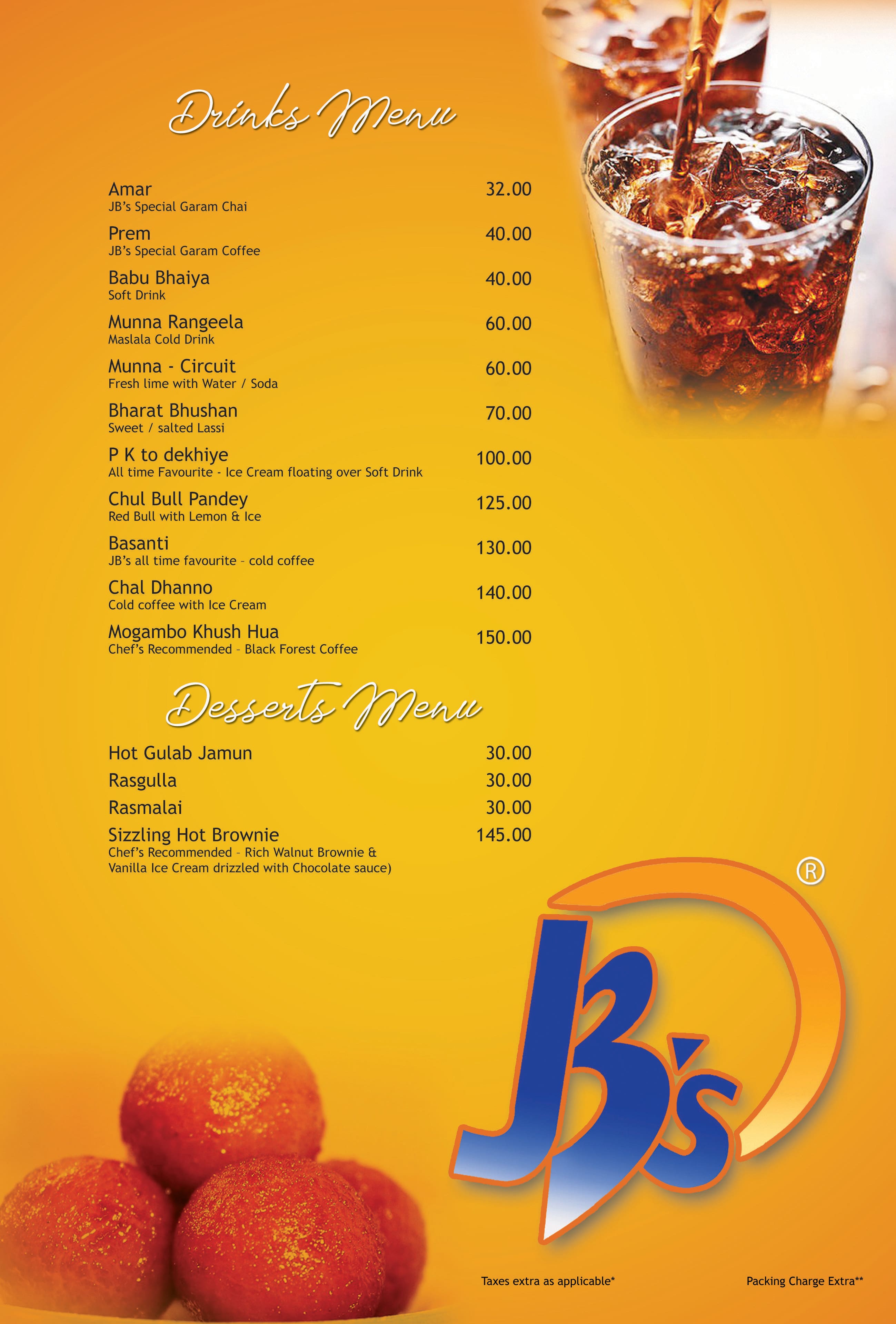 Drinks Menu

Amar 32.00
JB's Special Garam Chai

Prem 40.00
JB's Special Garam Coffee

Babu Bhaiya 40.00
Soft Drink

Munna Rangeela 60.00
Maslala Cold Drink

Munna - Circuit 60.00
Fresh lime with Water / Soda

Bharat Bhushan 70.00
Sweet / salted Lassi

P K to dekhiye 100.00
All time Favourite - Ice Cream floating over Soft Drink

Chul Bull Pandey 125.00
Red Bull with Lemon & Ice

Basanti 130.00
JB's all time favourite - cold coffee

Chal Dhanno 140.00
Cold coffee with Ice Cream

Mogambo Khush Hua 150.00
Chef's Recommended - Black Forest Coffee

Desserts Menu

Hot Gulab Jamun 30.00
Rasgulla 30.00
Rasmalai 30.00
Sizzling Hot Brownie 145.00
Chef's Recommended - Rich Walnut Brownie & Vanilla Ice Cream drizzled with Chocolate sauce)

JB's ®

Taxes extra as applicable*

Packing Charge Extra**